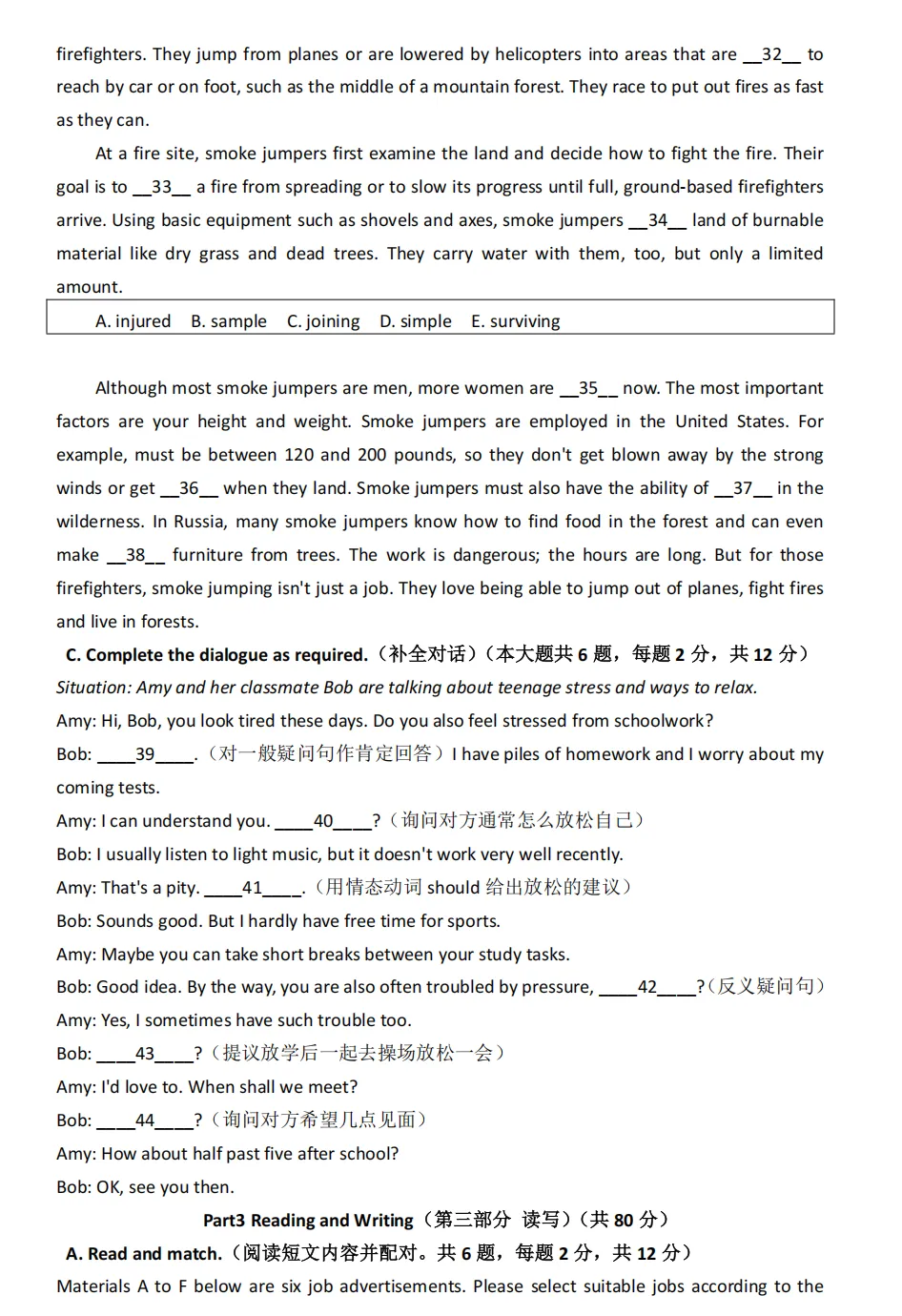 firefighters. They jump from planes or are lowered by helicopters into areas that are __32__ to reach by car or on foot, such as the middle of a mountain forest. They race to put out fires as fast as they can.

At a fire site, smoke jumpers first examine the land and decide how to fight the fire. Their goal is to __33__ a fire from spreading or to slow its progress until full, ground-based firefighters arrive. Using basic equipment such as shovels and axes, smoke jumpers __34__ land of burnable material like dry grass and dead trees. They carry water with them, too, but only a limited amount.

A. injured B. sample C. joining D. simple E. surviving

Although most smoke jumpers are men, more women are __35__ now. The most important factors are your height and weight. Smoke jumpers are employed in the United States. For example, must be between 120 and 200 pounds, so they don't get blown away by the strong winds or get __36__ when they land. Smoke jumpers must also have the ability of __37__ in the wilderness. In Russia, many smoke jumpers know how to find food in the forest and can even make __38__ furniture from trees. The work is dangerous; the hours are long. But for those firefighters, smoke jumping isn't just a job. They love being able to jump out of planes, fight fires and live in forests.

C. Complete the dialogue as required.（补全对话）（本大题共6题，每题2分，共12分）

Situation: Amy and her classmate Bob are talking about teenage stress and ways to relax.

Amy: Hi, Bob, you look tired these days. Do you also feel stressed from schoolwork?

Bob: ____39____.（对一般疑问句作肯定回答）I have piles of homework and I worry about my coming tests.

Amy: I can understand you. ____40____?（询问对方通常怎么放松自己）

Bob: I usually listen to light music, but it doesn't work very well recently.

Amy: That's a pity. ____41____.（用情态动词should给出放松的建议）

Bob: Sounds good. But I hardly have free time for sports.

Amy: Maybe you can take short breaks between your study tasks.

Bob: Good idea. By the way, you are also often troubled by pressure, ____42____?（反义疑问句）

Amy: Yes, I sometimes have such trouble too.

Bob: ____43____?（提议放学后一起去操场放松一会）

Amy: I'd love to. When shall we meet?

Bob: ____44____?（询问对方希望几点见面）

Amy: How about half past five after school?

Bob: OK, see you then.

Part3 Reading and Writing（第三部分 读写）（共80分）

A. Read and match.（阅读短文内容并配对。共6题，每题2分，共12分）

Materials A to F below are six job advertisements. Please select suitable jobs according to the